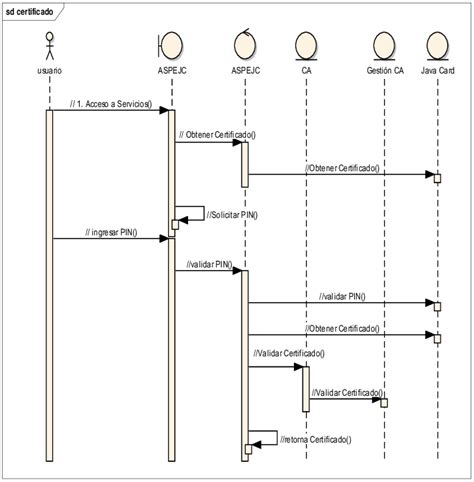 sd certificado

usuario

ASPEJC

ASPEJC

CA

Gestión CA

Java Card

// 1. Acceso a Servicios()

// Obtener Certificado()

//Obtener Certificado()

//Solicitar PIN()

// ingresar PIN()

//validar PIN()

//validar PIN()

//Obtener Certificado()

//Validar Certificado()

//Validar Certificado()

//retorna Certificado()